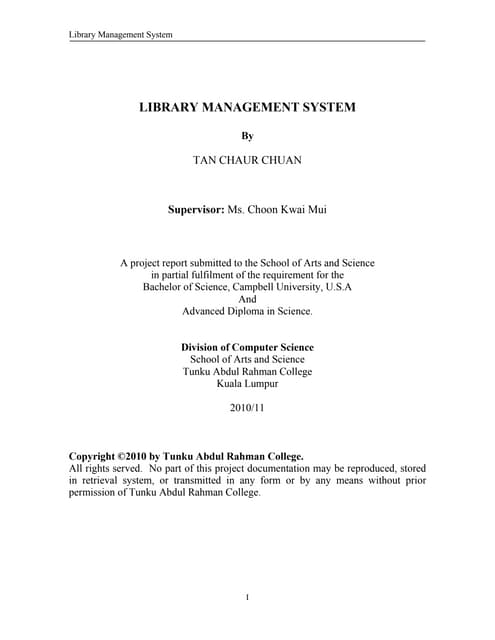 Library Management System

LIBRARY MANAGEMENT SYSTEM

By

TAN CHAUR CHUAN

Supervisor: Ms. Choon Kwai Mui

A project report submitted to the School of Arts and Science in partial fulfilment of the requirement for the Bachelor of Science, Campbell University, U.S.A And Advanced Diploma in Science.

Division of Computer Science
School of Arts and Science
Tunku Abdul Rahman College
Kuala Lumpur

2010/11

Copyright ©2010 by Tunku Abdul Rahman College.
All rights served. No part of this project documentation may be reproduced, stored in retrieval system, or transmitted in any form or by any means without prior permission of Tunku Abdul Rahman College.

1